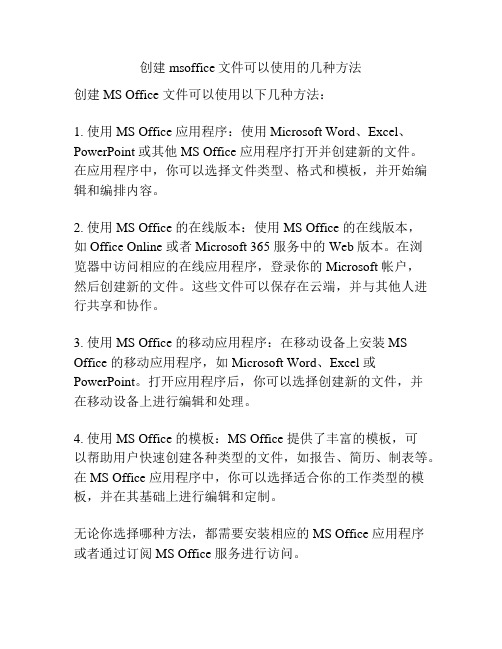 创建 msoffice 文件可以使用的几种方法

创建 MS Office 文件可以使用以下几种方法：

1. 使用 MS Office 应用程序：使用 Microsoft Word、Excel、PowerPoint 或其他 MS Office 应用程序打开并创建新的文件。在应用程序中，你可以选择文件类型、格式和模板，并开始编辑和编排内容。

2. 使用 MS Office 的在线版本：使用 MS Office 的在线版本，如 Office Online 或者 Microsoft 365 服务中的 Web 版本。在浏览器中访问相应的在线应用程序，登录你的 Microsoft 帐户，然后创建新的文件。这些文件可以保存在云端，并与其他人进行共享和协作。

3. 使用 MS Office 的移动应用程序：在移动设备上安装 MS Office 的移动应用程序，如 Microsoft Word、Excel 或 PowerPoint。打开应用程序后，你可以选择创建新的文件，并在移动设备上进行编辑和处理。

4. 使用 MS Office 的模板：MS Office 提供了丰富的模板，可以帮助用户快速创建各种类型的文件，如报告、简历、制表等。在 MS Office 应用程序中，你可以选择适合你的工作类型的模板，并在其基础上进行编辑和定制。

无论你选择哪种方法，都需要安装相应的 MS Office 应用程序或者通过订阅 MS Office 服务进行访问。